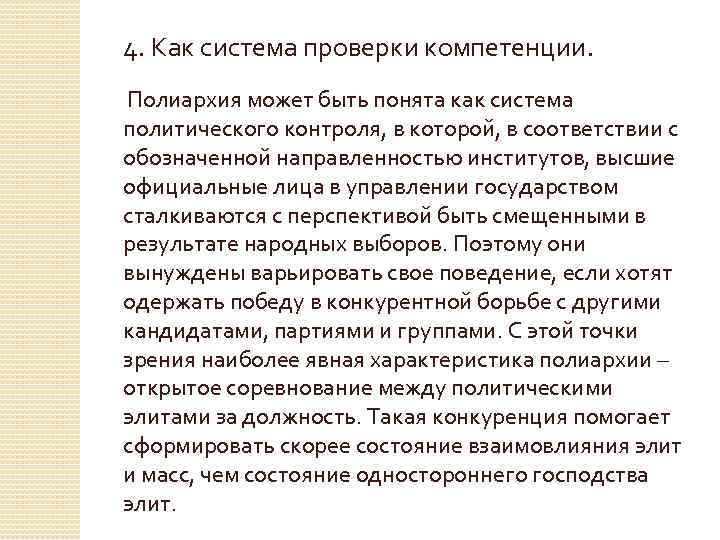 4. Как система проверки компетенции.

Полиархия может быть понята как система политического контроля, в которой, в соответствии с обозначенной направленностью институтов, высшие официальные лица в управлении государством сталкиваются с перспективой быть смещенными в результате народных выборов. Поэтому они вынуждены варьировать свое поведение, если хотят одержать победу в конкурентной борьбе с другими кандидатами, партиями и группами. С этой точки зрения наиболее явная характеристика полиархии – открытое соревнование между политическими элитами за должность. Такая конкуренция помогает сформировать скорее состояние взаимовлияния элит и масс, чем состояние одностороннего господства элит.